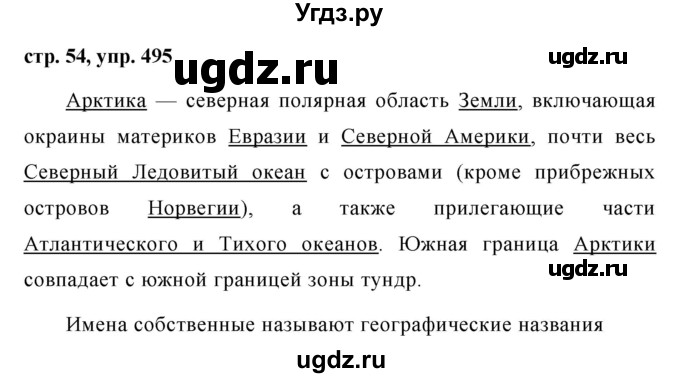 Угдз.ру

стр. 54, упр. 495

ugdz.ru

ugdz.ru

Арктика — северная полярная область Земли, включающая окраины материков Евразии и Северной Америки, почти весь Северный Ледовитый океан с островами (кроме прибрежных островов Норвегии), а также прилегающие части Атлантического и Тихого океанов. Южная граница Арктики совпадает с южной границей зоны тундр.

ugdz.ru

Имена собственные называют географические названия

ugdz.ru